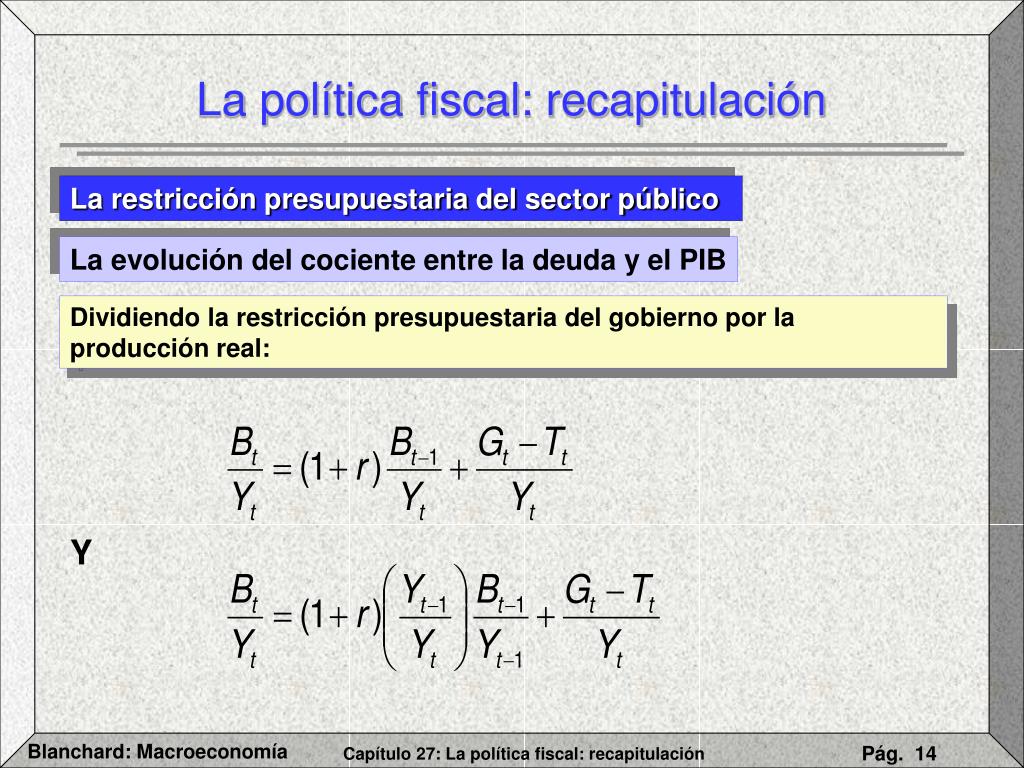 La política fiscal: recapitulación

La restricción presupuestaria del sector público

La evolución del cociente entre la deuda y el PIB

Dividiendo la restricción presupuestaria del gobierno por la producción real:

$\frac{B_t}{Y_t} = (1+r)\frac{B_{t-1}}{Y_t} + \frac{G_t - T_t}{Y_t}$

Y

$\frac{B_t}{Y_t} = (1+r)\left(\frac{Y_{t-1}}{Y_t}\right)\frac{B_{t-1}}{Y_{t-1}} + \frac{G_t - T_t}{Y_t}$

Blanchard: Macroeconomía

Capítulo 27: La política fiscal: recapitulación

Pág. 14